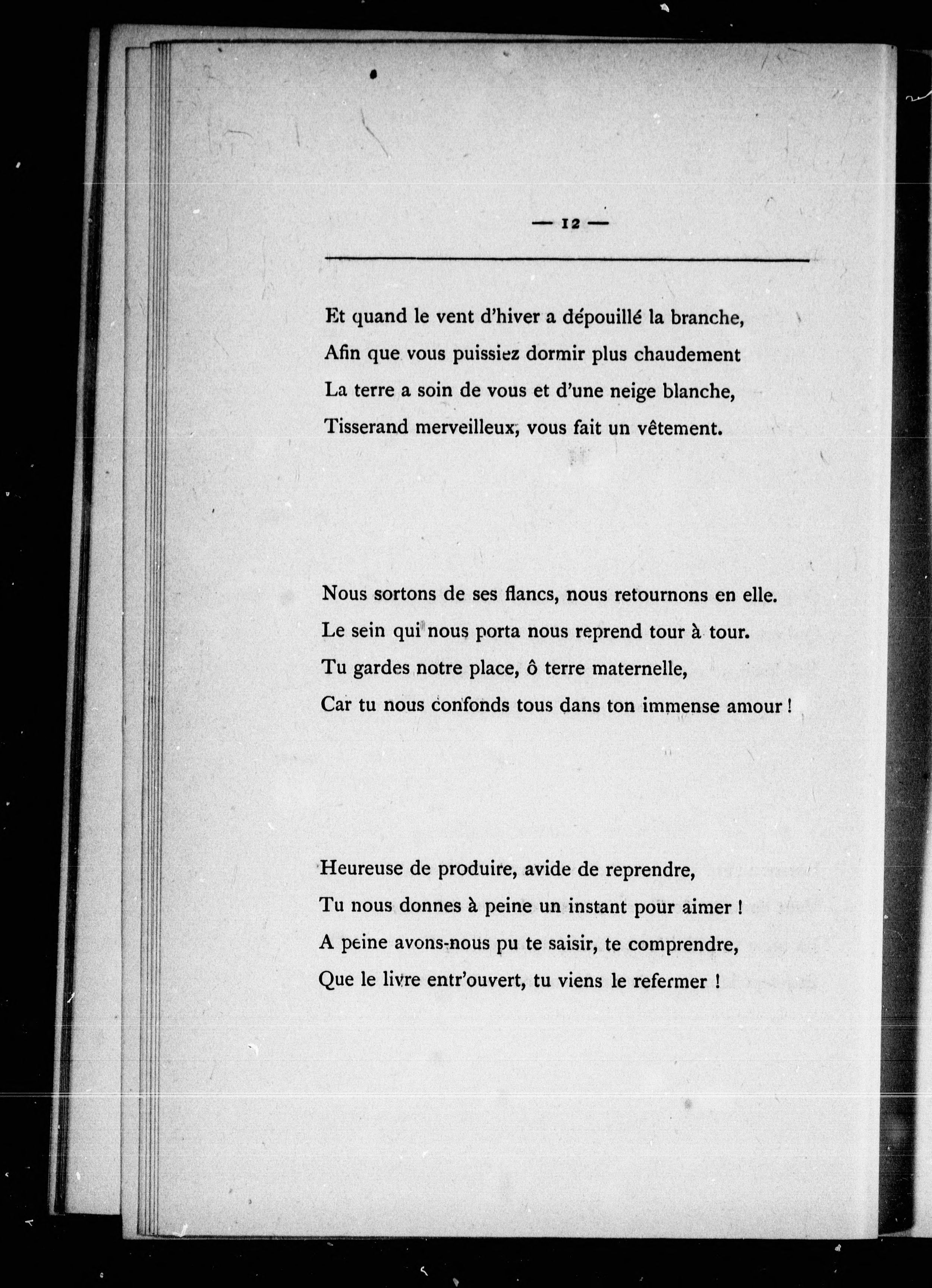 — 12 —

Et quand le vent d'hiver a dépouillé la branche,
Afin que vous puissiez dormir plus chaudement
La terre a soin de vous et d'une neige blanche,
Tisserand merveilleux, vous fait un vêtement.

Nous sortons de ses flancs, nous retournons en elle.
Le sein qui nous porta nous reprend tour à tour.
Tu gardes notre place, ô terre maternelle,
Car tu nous confonds tous dans ton immense amour !

Heureuse de produire, avide de reprendre,
Tu nous donnes à peine un instant pour aimer !
A peine avons-nous pu te saisir, te comprendre,
Que le livre entr'ouvert, tu viens le refermer !